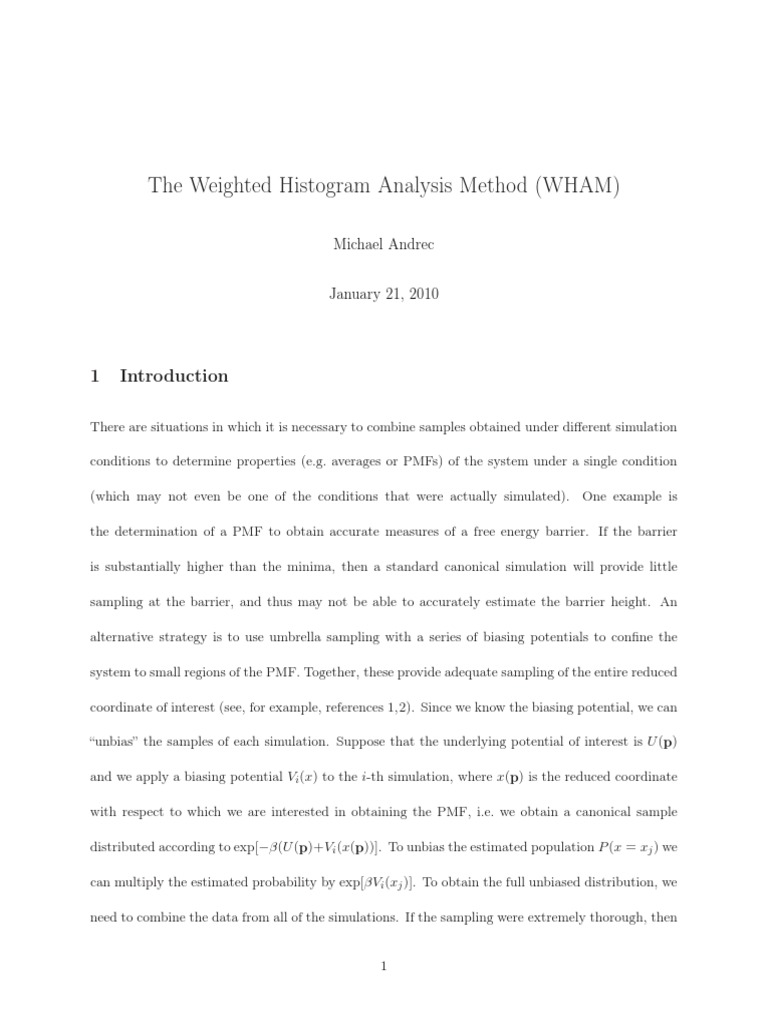 The Weighted Histogram Analysis Method (WHAM)

Michael Andrec

January 21, 2010

1 Introduction

There are situations in which it is necessary to combine samples obtained under different simulation conditions to determine properties (e.g. averages or PMFs) of the system under a single condition (which may not even be one of the conditions that were actually simulated). One example is the determination of a PMF to obtain accurate measures of a free energy barrier. If the barrier is substantially higher than the minima, then a standard canonical simulation will provide little sampling at the barrier, and thus may not be able to accurately estimate the barrier height. An alternative strategy is to use umbrella sampling with a series of biasing potentials to confine the system to small regions of the PMF. Together, these provide adequate sampling of the entire reduced coordinate of interest (see, for example, references 1,2). Since we know the biasing potential, we can "unbias" the samples of each simulation. Suppose that the underlying potential of interest is $U(\mathbf{p})$ and we apply a biasing potential $V_i(x)$ to the $i$-th simulation, where $x(\mathbf{p})$ is the reduced coordinate with respect to which we are interested in obtaining the PMF, i.e. we obtain a canonical sample distributed according to $\exp[-\beta(U(\mathbf{p})+V_i(x(\mathbf{p}))]$. To unbias the estimated population $P(x = x_j)$ we can multiply the estimated probability by $\exp[\beta V_i(x_j)]$. To obtain the full unbiased distribution, we need to combine the data from all of the simulations. If the sampling were extremely thorough, then

1